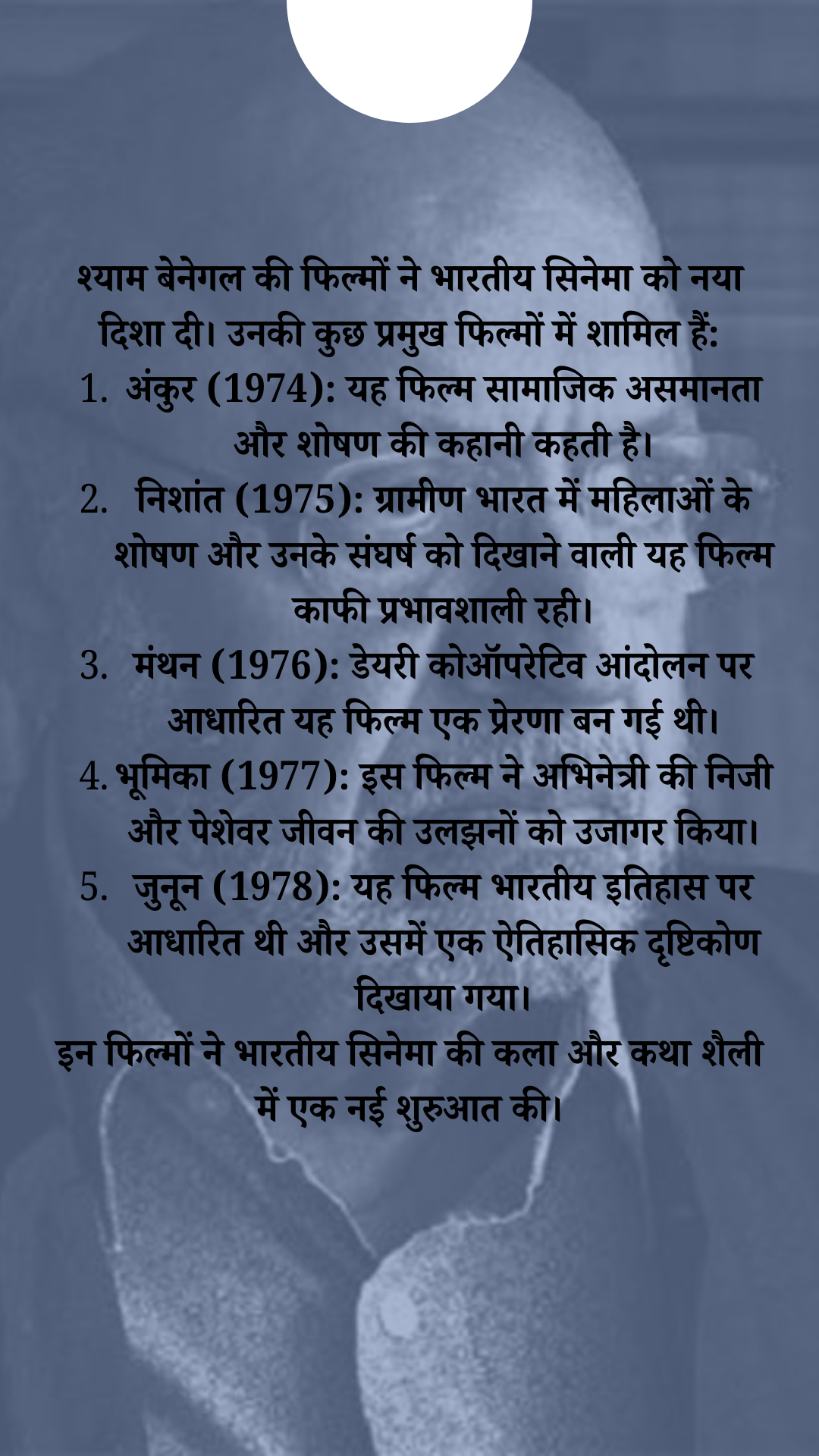 श्याम बेनेगल की फिल्मों ने भारतीय सिनेमा को नया दिशा दी। उनकी कुछ प्रमुख फिल्मों में शामिल हैं:

1. अंकुर (1974): यह फिल्म सामाजिक असमानता और शोषण की कहानी कहती है।
2. निशांत (1975): ग्रामीण भारत में महिलाओं के शोषण और उनके संघर्ष को दिखाने वाली यह फिल्म काफी प्रभावशाली रही।
3. मंथन (1976): डेयरी कोऑपरेटिव आंदोलन पर आधारित यह फिल्म एक प्रेरणा बन गई थी।
4. भूमिका (1977): इस फिल्म ने अभिनेत्री की निजी और पेशेवर जीवन की उलझनों को उजागर किया।
5. जुनून (1978): यह फिल्म भारतीय इतिहास पर आधारित थी और उसमें एक ऐतिहासिक दृष्टिकोण दिखाया गया।

इन फिल्मों ने भारतीय सिनेमा की कला और कथा शैली में एक नई शुरुआत की।